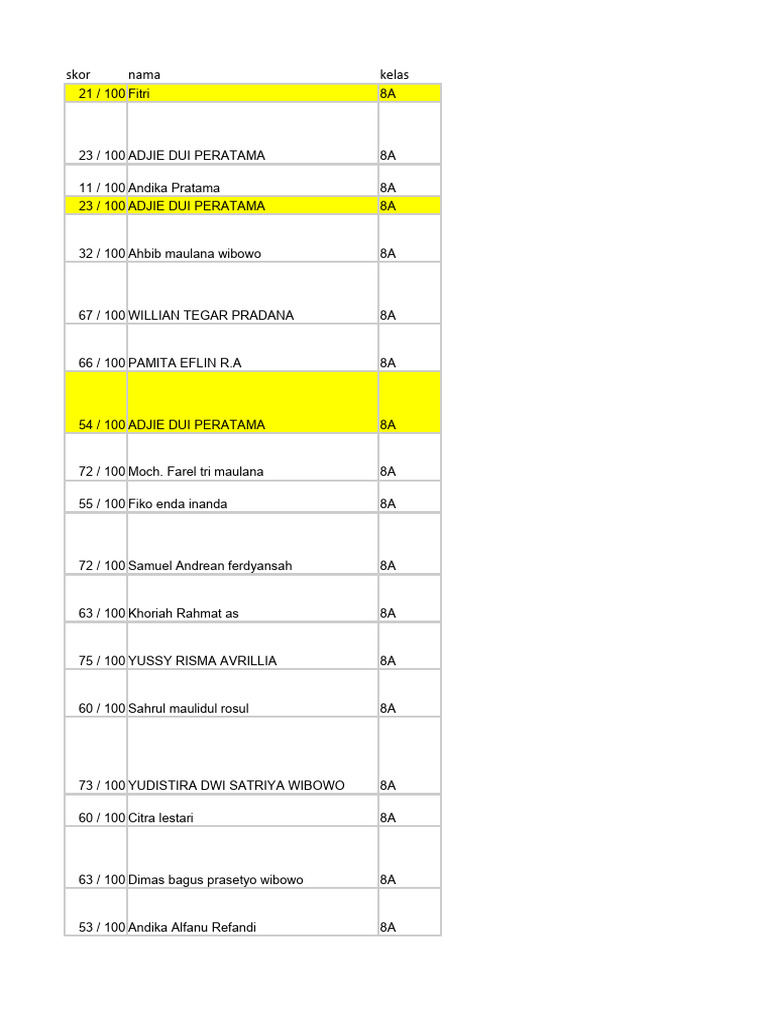 | skor | nama | kelas |
|---|---|---|
| 21 / 100 | Fitri | 8A |
| 23 / 100 | ADJIE DUI PERATAMA | 8A |
| 11 / 100 | Andika Pratama | 8A |
| 23 / 100 | ADJIE DUI PERATAMA | 8A |
| 32 / 100 | Ahbib maulana wibowo | 8A |
| 67 / 100 | WILLIAN TEGAR PRADANA | 8A |
| 66 / 100 | PAMITA EFLIN R.A | 8A |
| 54 / 100 | ADJIE DUI PERATAMA | 8A |
| 72 / 100 | Moch. Farel tri maulana | 8A |
| 55 / 100 | Fiko enda inanda | 8A |
| 72 / 100 | Samuel Andrean ferdyansah | 8A |
| 63 / 100 | Khoriah Rahmat as | 8A |
| 75 / 100 | YUSSY RISMA AVRILLIA | 8A |
| 60 / 100 | Sahrul maulidul rosul | 8A |
| 73 / 100 | YUDISTIRA DWI SATRIYA WIBOWO | 8A |
| 60 / 100 | Citra lestari | 8A |
| 63 / 100 | Dimas bagus prasetyo wibowo | 8A |
| 53 / 100 | Andika Alfanu Refandi | 8A |